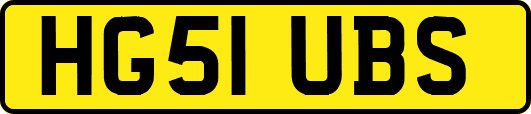 HG51 UBS